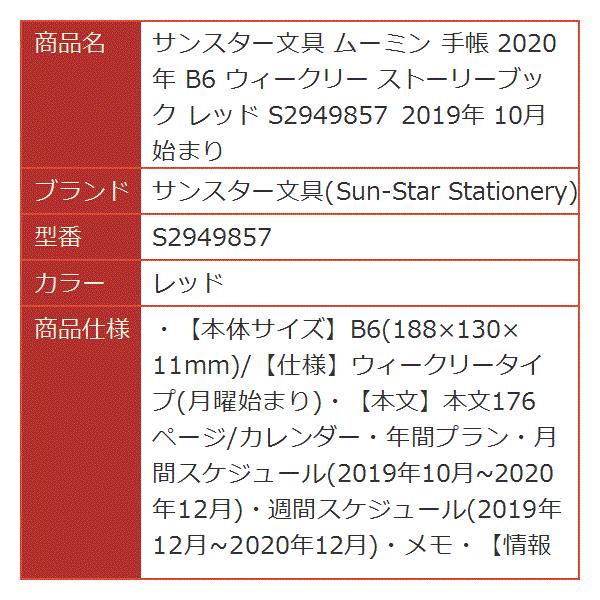 | 商品名 | サンスター文具 ムーミン 手帳 2020年 B6 ウィークリー ストーリーブック レッド S2949857 2019年 10月始まり |
|---|---|
| ブランド | サンスター文具(Sun-Star Stationery) |
| 型番 | S2949857 |
| カラー | レッド |
| 商品仕様 | ・【本体サイズ】B6(188×130×11mm)/【仕様】ウィークリータイプ(月曜始まり)・【本文】本文176ページ/カレンダー・年間プラン・月間スケジュール(2019年10月~2020年12月)・週間スケジュール(2019年12月~2020年12月)・メモ・【情報 |